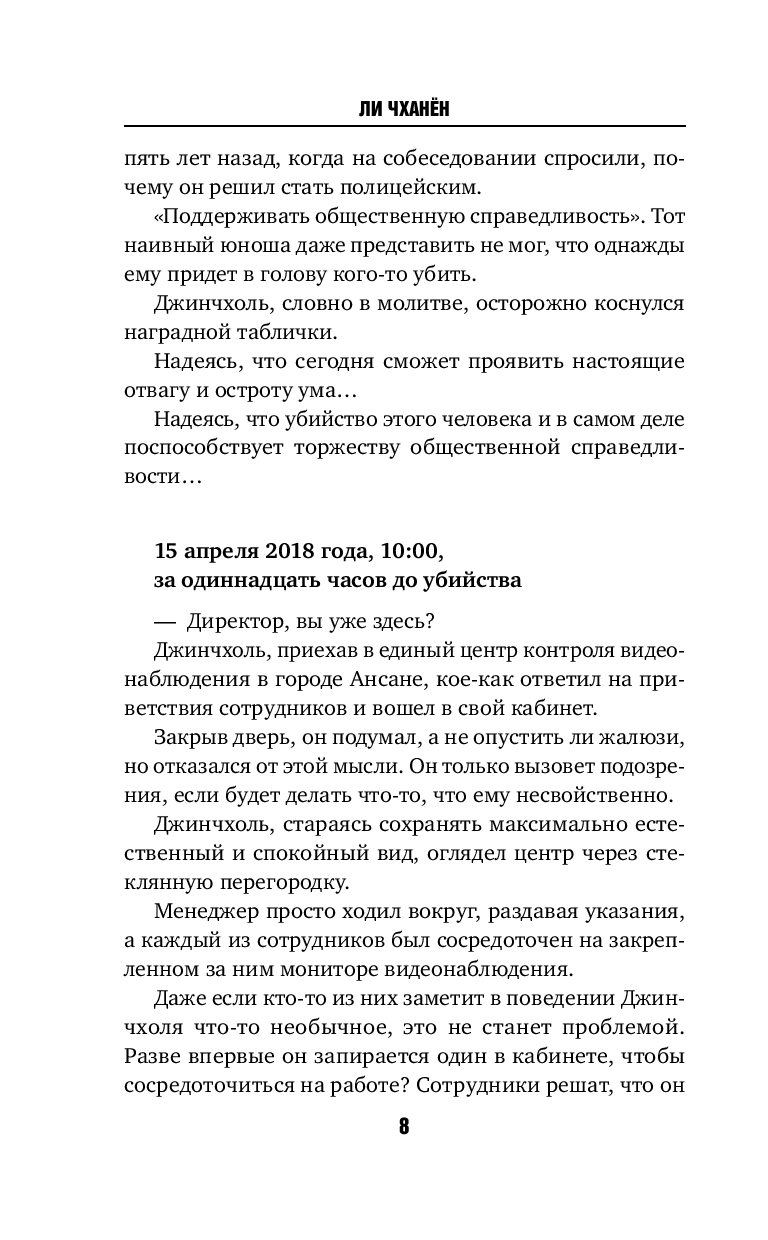 ЛИ ЧХАНЁН

пять лет назад, когда на собеседовании спросили, почему он решил стать полицейским.

«Поддерживать общественную справедливость». Тот наивный юноша даже представить не мог, что однажды ему придет в голову кого-то убить.

Джинчхоль, словно в молитве, осторожно коснулся наградной таблички.

Надеясь, что сегодня сможет проявить настоящие отвагу и остроту ума…

Надеясь, что убийство этого человека и в самом деле поспособствует торжеству общественной справедливости…

15 апреля 2018 года, 10:00, за одиннадцать часов до убийства

— Директор, вы уже здесь?

Джинчхоль, приехав в единый центр контроля видеонаблюдения в городе Ансане, кое-как ответил на приветствия сотрудников и вошел в свой кабинет.

Закрыв дверь, он подумал, а не опустить ли жалюзи, но отказался от этой мысли. Он только вызовет подозрения, если будет делать что-то, что ему несвойственно.

Джинчхоль, стараясь сохранять максимально естественный и спокойный вид, оглядел центр через стеклянную перегородку.

Менеджер просто ходил вокруг, раздавая указания, а каждый из сотрудников был сосредоточен на закрепленном за ним мониторе видеонаблюдения.

Даже если кто-то из них заметит в поведении Джинчхоля что-то необычное, это не станет проблемой. Разве впервые он запирается один в кабинете, чтобы сосредоточиться на работе? Сотрудники решат, что он

8